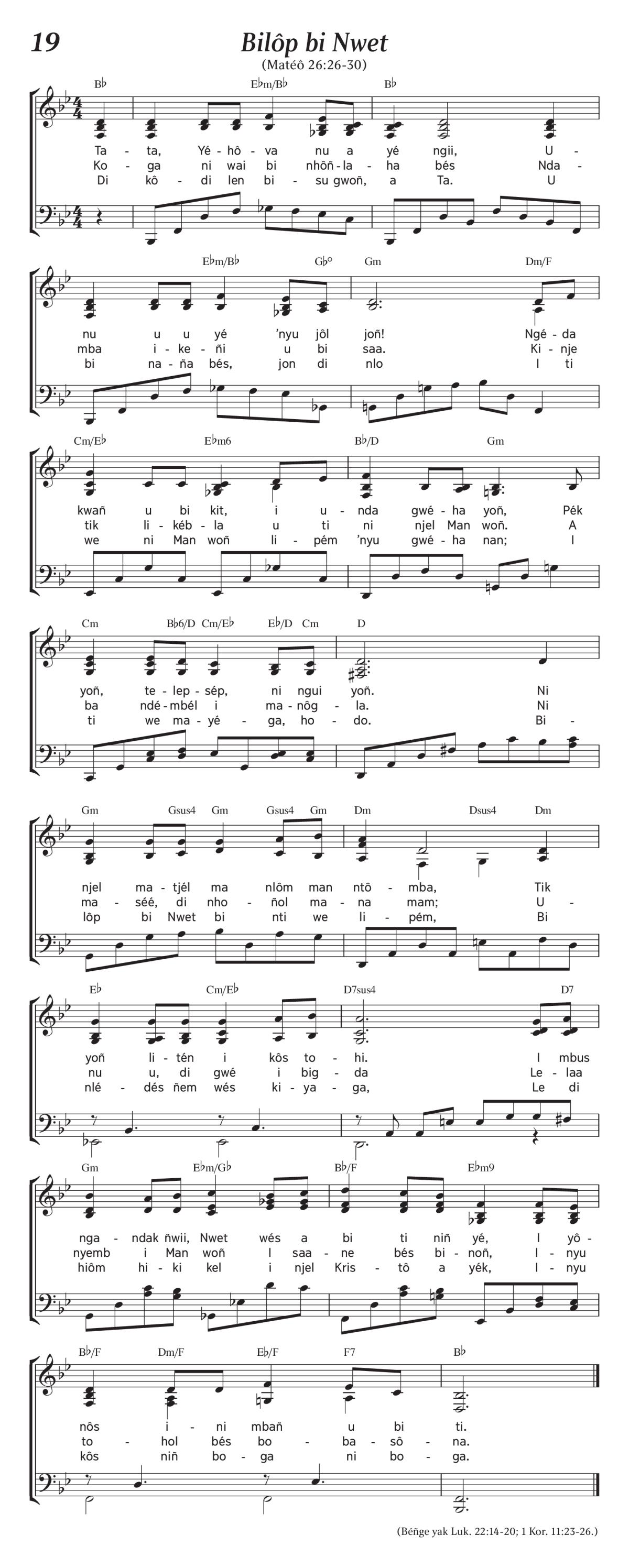 19

Bilôp bi Nwet

(Matéô 26:26-30)

B♭ E♭m/B♭ B♭

Ta - ta, Yé - hô - va nu a yé ngii, U -
Ko - ga ni wai bi nhôñ - la - ha bés Nda -
Di kô - di len bi - su gwoñ, a Ta. U

E♭m/B♭ G♭° Gm Dm/F

nu u u yé 'nyu jôl joñ! Ngé - da
mba i - ke - ñi u bi saa. Ki - nje
bi na - ña bés, jon di nlo I ti

Cm/E♭ E♭m6 B♭/D Gm

kwañ u bi kit, i u - nda gwé - ha yoñ, Pék
tik li - kéb - la u ti ni njel Man woñ. A
we ni Man woñ li - pém 'nyu gwé - ha nan; I

Cm B♭6/D Cm/E♭ E♭/D Cm D

yoñ, te - lep - sép, ni ngui yoñ. Ni
ba ndé - mbél i ma - nôg - la. Ni
ti we ma - yé - ga, ho - do. Bi -

Gm Gsus4 Gm Gsus4 Gm Dm Dsus4 Dm

njel ma - tjél ma nlôm man ntô - mba, Tik
ma - séé, di nho - ñol ma - na mam; U -
lôp bi Nwet bi nti we li - pém, Bi

E♭ Cm/E♭ D7sus4 D7

yoñ li - tén i kôs to - hi. I mbus
nu u, di gwé i big - da Le - laa
nlé - dés ñem wés ki - ya - ga, Le di

Gm E♭m/G♭ B♭/F E♭m9

nga - ndak ñwii, Nwet wés a bi ti niñ yé, I yô -
nyemb i Man woñ I saa - ne bés bi - noñ, I - nyu
hiôm hi - ki kel i njel Kris - tô a yék, I - nyu

B♭/F Dm/F E♭/F F7 B♭

nôs i - ni mbañ u bi ti.
to - hol bés bo - ba - sô - na.
kôs niñ bo - ga ni bo - ga.

(Béñge yak Luk. 22:14-20; 1 Kor. 11:23-26.)